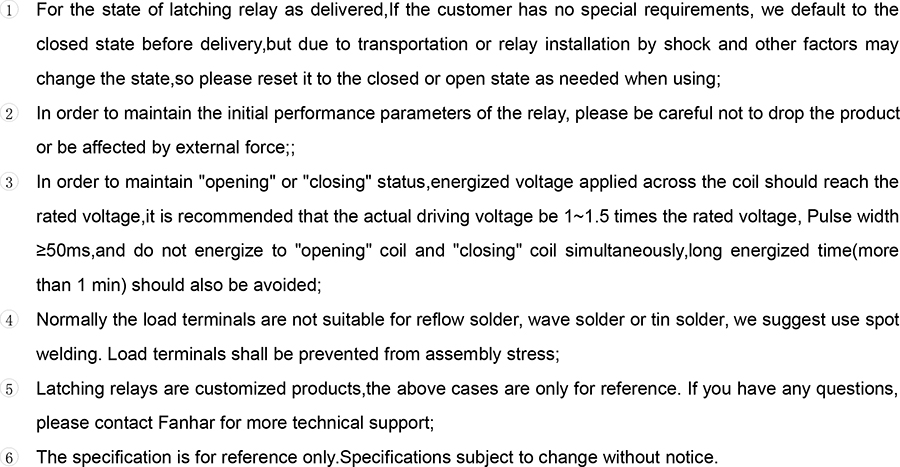 ① For the state of latching relay as delivered,If the customer has no special requirements, we default to the closed state before delivery,but due to transportation or relay installation by shock and other factors may change the state,so please reset it to the closed or open state as needed when using;

② In order to maintain the initial performance parameters of the relay, please be careful not to drop the product or be affected by external force;;

③ In order to maintain "opening" or "closing" status,energized voltage applied across the coil should reach the rated voltage,it is recommended that the actual driving voltage be 1~1.5 times the rated voltage, Pulse width ≥50ms,and do not energize to "opening" coil and "closing" coil simultaneously,long energized time(more than 1 min) should also be avoided;

④ Normally the load terminals are not suitable for reflow solder, wave solder or tin solder, we suggest use spot welding. Load terminals shall be prevented from assembly stress;

⑤ Latching relays are customized products,the above cases are only for reference. If you have any questions, please contact Fanhar for more technical support;

⑥ The specification is for reference only.Specifications subject to change without notice.